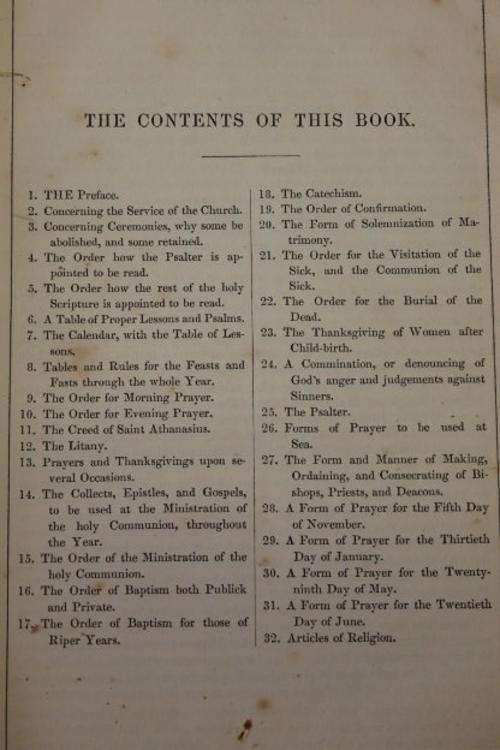 THE CONTENTS OF THIS BOOK.

1. THE Preface.
2. Concerning the Service of the Church.
3. Concerning Ceremonies, why some be abolished, and some retained.
4. The Order how the Psalter is appointed to be read.
5. The Order how the rest of the holy Scripture is appointed to be read.
6. A Table of Proper Lessons and Psalms.
7. The Calendar, with the Table of Lessons.
8. Tables and Rules for the Feasts and Fasts through the whole Year.
9. The Order for Morning Prayer.
10. The Order for Evening Prayer.
11. The Creed of Saint Athanasius.
12. The Litany.
13. Prayers and Thanksgivings upon several Occasions.
14. The Collects, Epistles, and Gospels, to be used at the Ministration of the holy Communion, throughout the Year.
15. The Order of the Ministration of the holy Communion.
16. The Order of Baptism both Publick and Private.
17. The Order of Baptism for those of Riper Years.
18. The Catechism.
19. The Order of Confirmation.
20. The Form of Solemnization of Matrimony.
21. The Order for the Visitation of the Sick, and the Communion of the Sick.
22. The Order for the Burial of the Dead.
23. The Thanksgiving of Women after Child-birth.
24. A Commination, or denouncing of God's anger and judgements against Sinners.
25. The Psalter.
26. Forms of Prayer to be used at Sea.
27. The Form and Manner of Making, Ordaining, and Consecrating of Bishops, Priests, and Deacons.
28. A Form of Prayer for the Fifth Day of November.
29. A Form of Prayer for the Thirtieth Day of January.
30. A Form of Prayer for the Twenty-ninth Day of May.
31. A Form of Prayer for the Twentieth Day of June.
32. Articles of Religion.